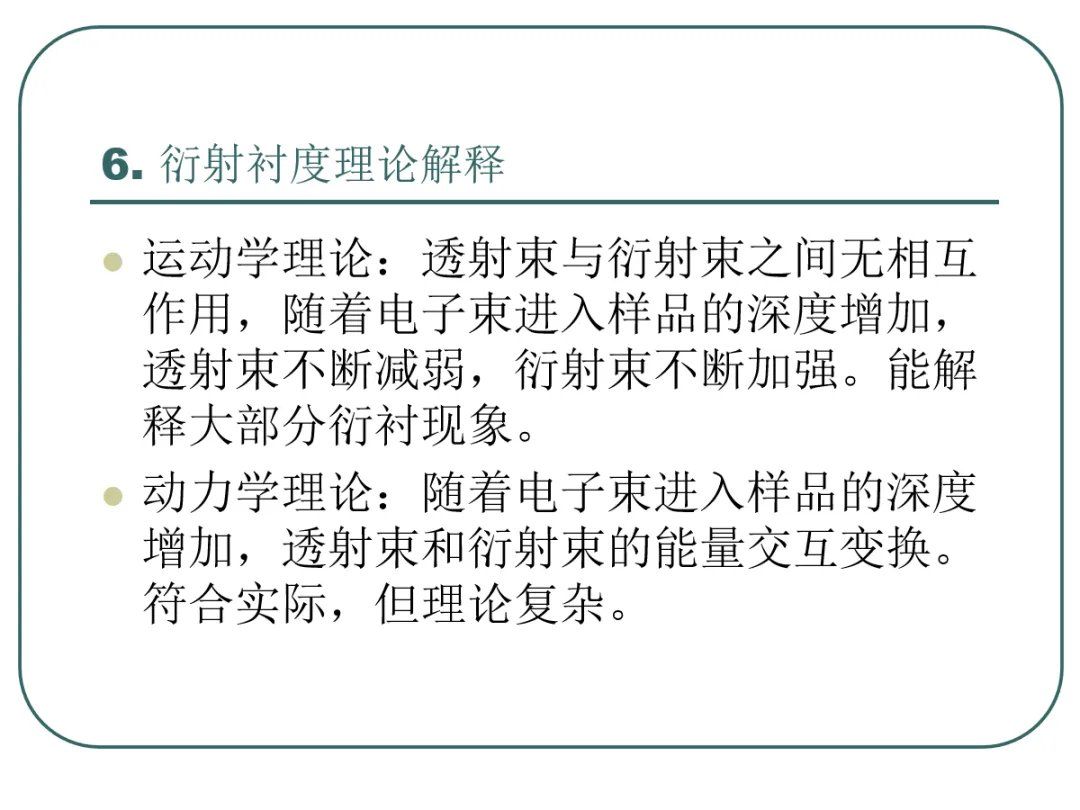 6.衍射衬度理论解释

• 运动学理论：透射束与衍射束之间无相互作用，随着电子束进入样品的深度增加，透射束不断减弱，衍射束不断加强。能解释大部分衍衬现象。

• 动力学理论：随着电子束进入样品的深度增加，透射束和衍射束的能量交互变换。符合实际，但理论复杂。